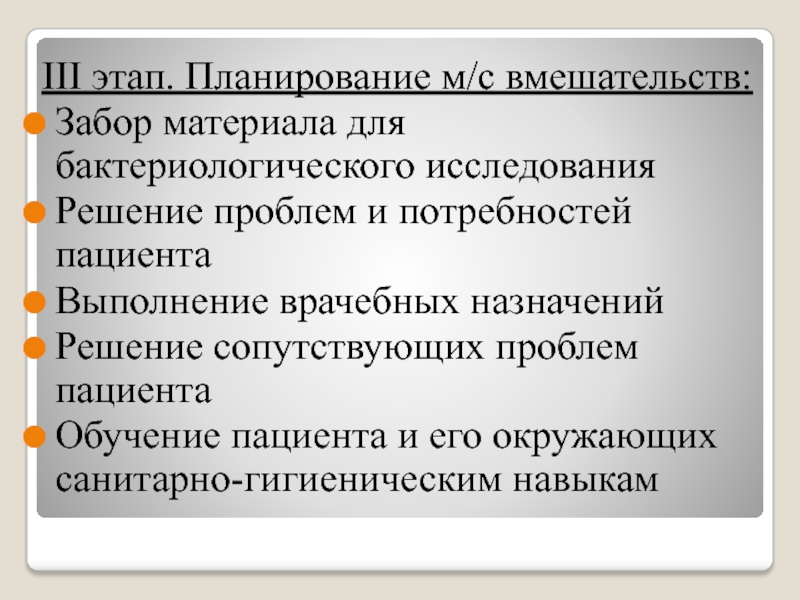 III этап. Планирование м/с вмешательств:
Забор материала для бактериологического исследования
Решение проблем и потребностей пациента
Выполнение врачебных назначений
Решение сопутствующих проблем пациента
Обучение пациента и его окружающих санитарно-гигиеническим навыкам